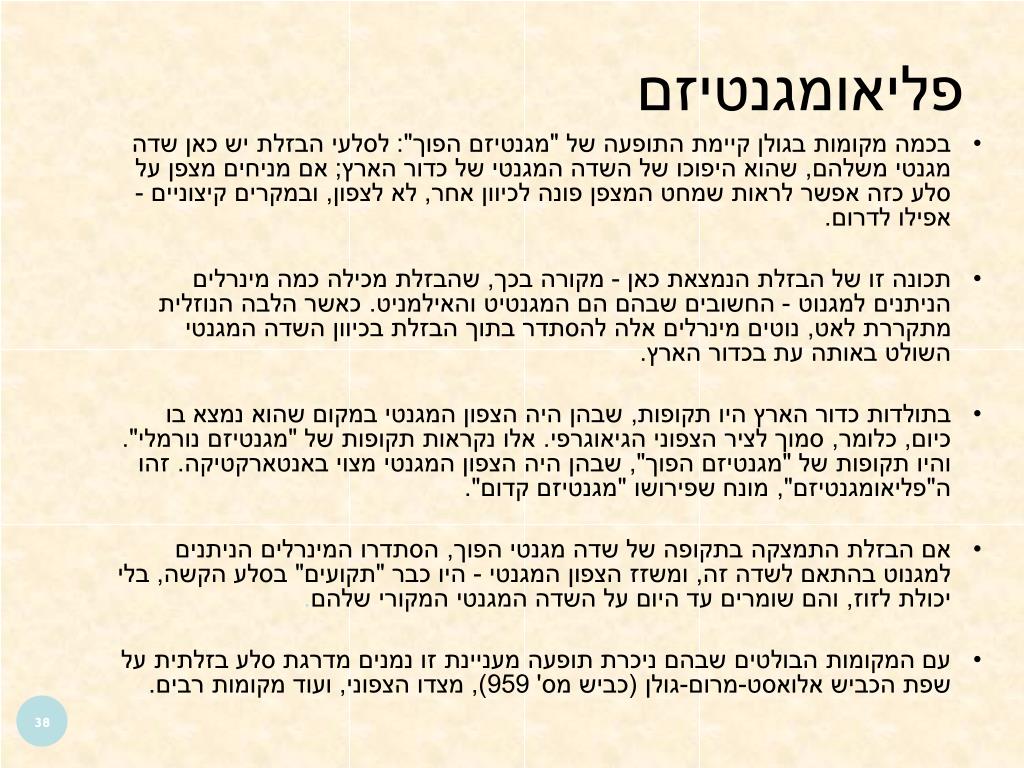 פליאומגנטיזם

• בכמה מקומות בגולן קיימת התופעה של "מגנטיזם הפוך": לסלעי הבזלת יש כאן שדה מגנטי משלהם, שהוא היפוכו של השדה המגנטי של כדור הארץ; אם מניחים מצפן על סלע כזה אפשר לראות שמחט המצפן פונה לכיוון אחר, לא לצפון, ובמקרים קיצוניים - אפילו לדרום.

• תכונה זו של הבזלת הנמצאת כאן - מקורה בכך, שהבזלת מכילה כמה מינרלים הניתנים למגנוט - החשובים שבהם הם המגנטיט והאילמניט. כאשר הלבה הנוזלית מתקררת לאט, נוטים מינרלים אלה להסתדר בתוך הבזלת בכיוון השדה המגנטי השולט באותה עת בכדור הארץ.

• בתולדות כדור הארץ היו תקופות, שבהן היה הצפון המגנטי במקום שהוא נמצא בו כיום, כלומר, סמוך לציר הצפוני הגיאוגרפי. אלו נקראות תקופות של "מגנטיזם נורמלי". והיו תקופות של "מגנטיזם הפוך", שבהן היה הצפון המגנטי מצוי באנטארקטיקה. זהו ה"פליאומגנטיזם", מונח שפירושו "מגנטיזם קדום".

• אם הבזלת התמצקה בתקופה של שדה מגנטי הפוך, הסתדרו המינרלים הניתנים למגנוט בהתאם לשדה זה, ומשזז הצפון המגנטי - היו כבר "תקועים" בסלע הקשה, בלי יכולת לזוז, והם שומרים עד היום על השדה המגנטי המקורי שלהם.

• עם המקומות הבולטים שבהם ניכרת תופעה מעניינת זו נמנים מדרגת סלע בזלתית על שפת הכביש אלואסט-מרום-גולן (כביש מס' 959), מצדו הצפוני, ועוד מקומות רבים.

38